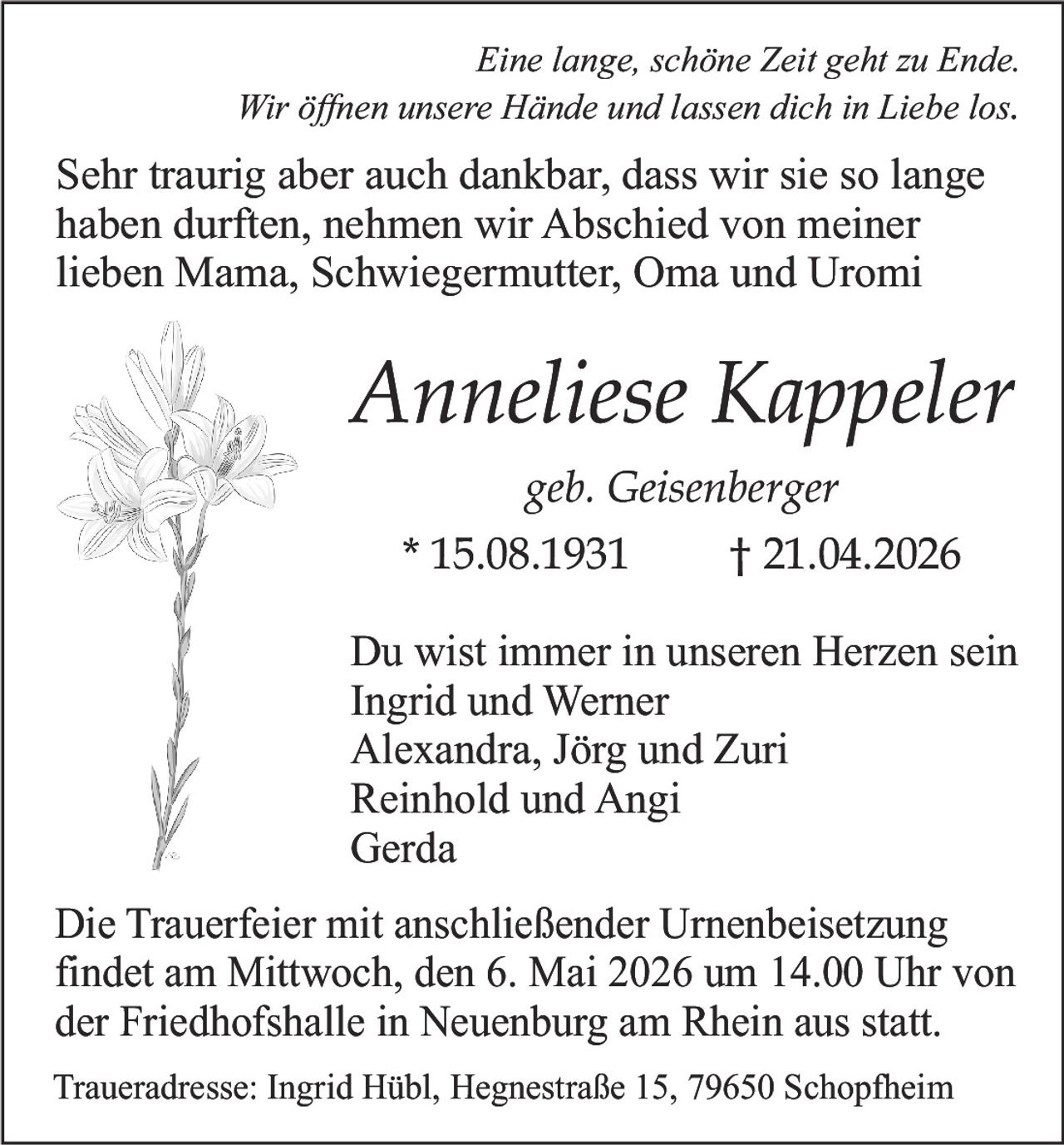 Eine lange, schöne Zeit geht zu Ende.
Wir öffnen unsere Hände und lassen dich in Liebe los.

Sehr traurig aber auch dankbar, dass wir sie so lange haben durften, nehmen wir Abschied von meiner lieben Mama, Schwiegermutter, Oma und Uromi

Anneliese Kappeler

geb. Geisenberger

* 15.08.1931 † 21.04.2026

Du wist immer in unseren Herzen sein
Ingrid und Werner
Alexandra, Jörg und Zuri
Reinhold und Angi
Gerda

Die Trauerfeier mit anschließender Urnenbeisetzung findet am Mittwoch, den 6. Mai 2026 um 14.00 Uhr von der Friedhofshalle in Neuenburg am Rhein aus statt.

Traueradresse: Ingrid Hübl, Hegnestraße 15, 79650 Schopfheim